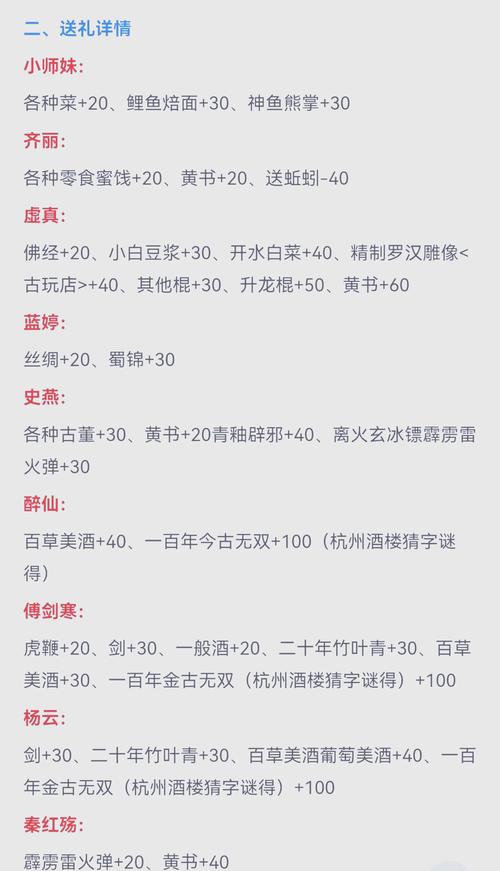 二、送礼详情

小师妹:

各种菜+20、鲤鱼焙面+30、神鱼熊掌+30

齐丽:

各种零食蜜饯+20、黄书+20、送蚯蚓-40

虚真:

佛经+20、小白豆浆+30、开水白菜+40、精制罗汉雕像<古玩店>+40、其他棍+30、升龙棍+50、黄书+60

蓝婷:

丝绸+20、蜀锦+30

史燕:

各种古董+30、黄书+20青釉辟邪+40、离火玄冰镖霹雳雷火弹+30

醉仙:

百草美酒+40、一百年今古无双+100（杭州酒楼猜字谜得）

傅剑寒:

虎鞭+20、剑+30、一般酒+20、二十年竹叶青+30、百草美酒+30、一百年金古无双（杭州酒楼猜字谜得）+100

杨云:

剑+30、二十年竹叶青+30、百草美酒葡萄美酒+40、一百年金古无双（杭州酒楼猜字谜得）+100

秦红殇:

霹雳雷火弹+20、黄书+40